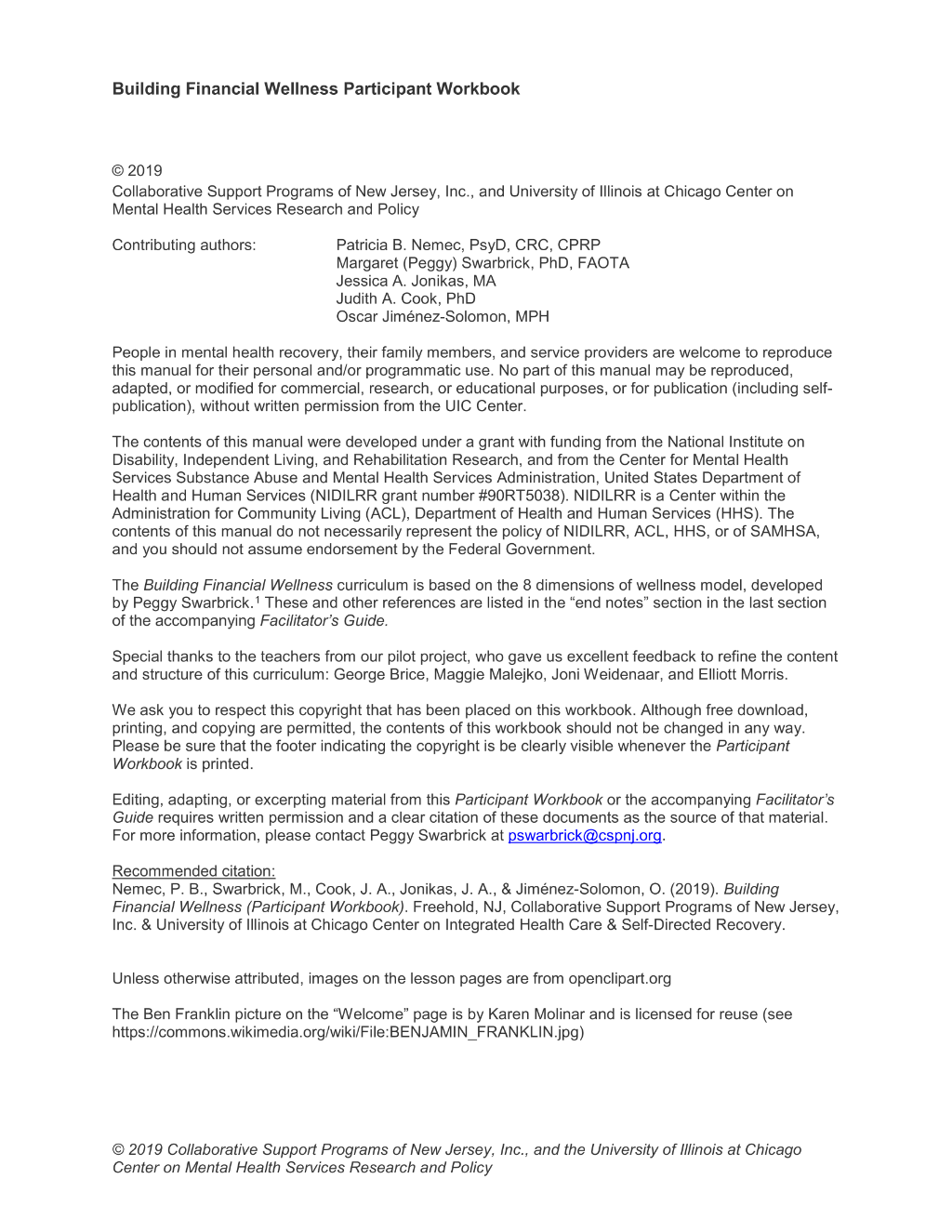 Building Financial Wellness Participant Workbook

© 2019
Collaborative Support Programs of New Jersey, Inc., and University of Illinois at Chicago Center on Mental Health Services Research and Policy

Contributing authors:
Patricia B. Nemec, PsyD, CRC, CPRP
Margaret (Peggy) Swarbrick, PhD, FAOTA
Jessica A. Jonikas, MA
Judith A. Cook, PhD
Oscar Jiménez-Solomon, MPH

People in mental health recovery, their family members, and service providers are welcome to reproduce this manual for their personal and/or programmatic use. No part of this manual may be reproduced, adapted, or modified for commercial, research, or educational purposes, or for publication (including self-publication), without written permission from the UIC Center.

The contents of this manual were developed under a grant with funding from the National Institute on Disability, Independent Living, and Rehabilitation Research, and from the Center for Mental Health Services Substance Abuse and Mental Health Services Administration, United States Department of Health and Human Services (NIDILRR grant number #90RT5038). NIDILRR is a Center within the Administration for Community Living (ACL), Department of Health and Human Services (HHS). The contents of this manual do not necessarily represent the policy of NIDILRR, ACL, HHS, or of SAMHSA, and you should not assume endorsement by the Federal Government.

The Building Financial Wellness curriculum is based on the 8 dimensions of wellness model, developed by Peggy Swarbrick.$^{1}$ These and other references are listed in the "end notes" section in the last section of the accompanying Facilitator's Guide.

Special thanks to the teachers from our pilot project, who gave us excellent feedback to refine the content and structure of this curriculum: George Brice, Maggie Malejko, Joni Weidenaar, and Elliott Morris.

We ask you to respect this copyright that has been placed on this workbook. Although free download, printing, and copying are permitted, the contents of this workbook should not be changed in any way. Please be sure that the footer indicating the copyright is be clearly visible whenever the Participant Workbook is printed.

Editing, adapting, or excerpting material from this Participant Workbook or the accompanying Facilitator's Guide requires written permission and a clear citation of these documents as the source of that material. For more information, please contact Peggy Swarbrick at pswarbrick@cspnj.org.

Recommended citation:
Nemec, P. B., Swarbrick, M., Cook, J. A., Jonikas, J. A., & Jiménez-Solomon, O. (2019). Building Financial Wellness (Participant Workbook). Freehold, NJ, Collaborative Support Programs of New Jersey, Inc. & University of Illinois at Chicago Center on Integrated Health Care & Self-Directed Recovery.

Unless otherwise attributed, images on the lesson pages are from openclipart.org

The Ben Franklin picture on the "Welcome" page is by Karen Molinar and is licensed for reuse (see https://commons.wikimedia.org/wiki/File:BENJAMIN_FRANKLIN.jpg)

© 2019 Collaborative Support Programs of New Jersey, Inc., and the University of Illinois at Chicago Center on Mental Health Services Research and Policy